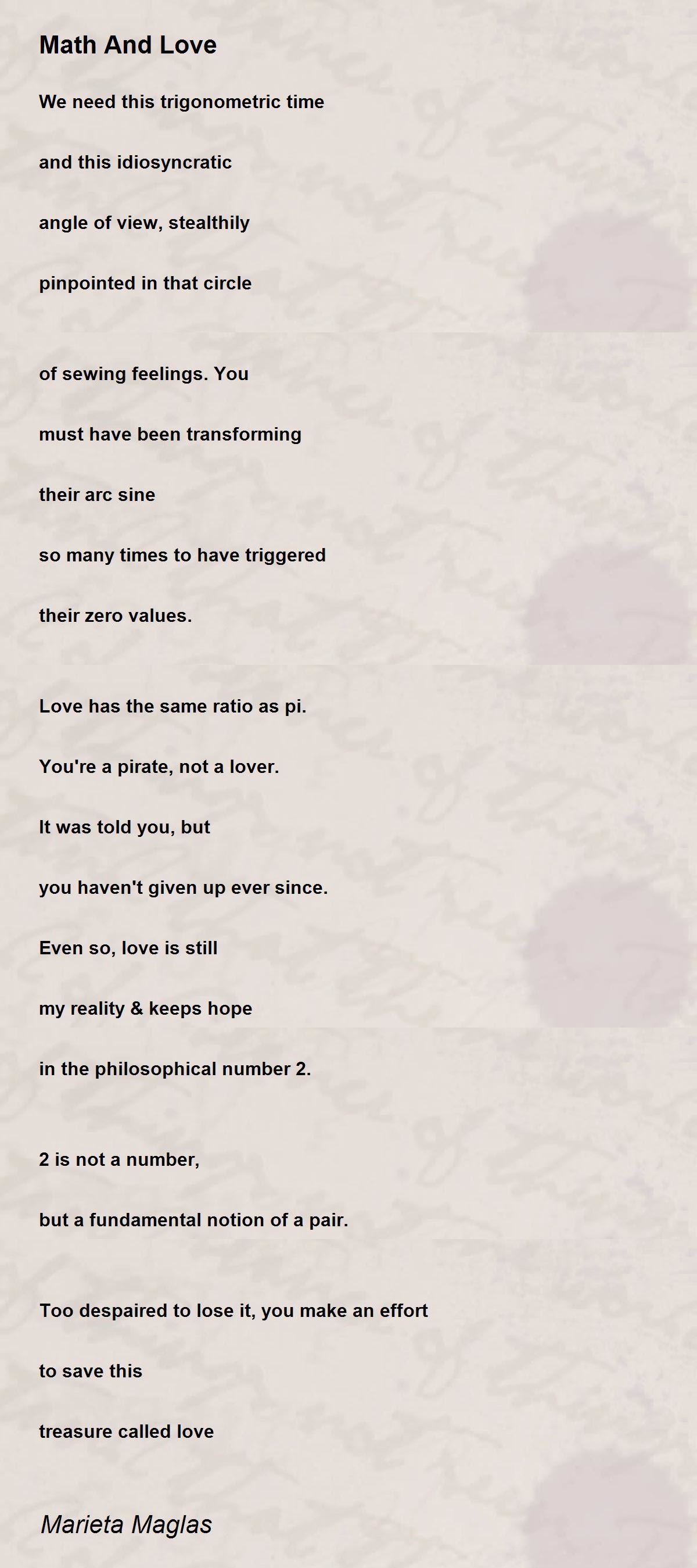 Math And Love

We need this trigonometric time

and this idiosyncratic

angle of view, stealthily

pinpointed in that circle

of sewing feelings. You

must have been transforming

their arc sine

so many times to have triggered

their zero values.

Love has the same ratio as pi.

You're a pirate, not a lover.

It was told you, but

you haven't given up ever since.

Even so, love is still

my reality & keeps hope

in the philosophical number 2.

2 is not a number,

but a fundamental notion of a pair.

Too despaired to lose it, you make an effort

to save this

treasure called love

Marieta Maglas